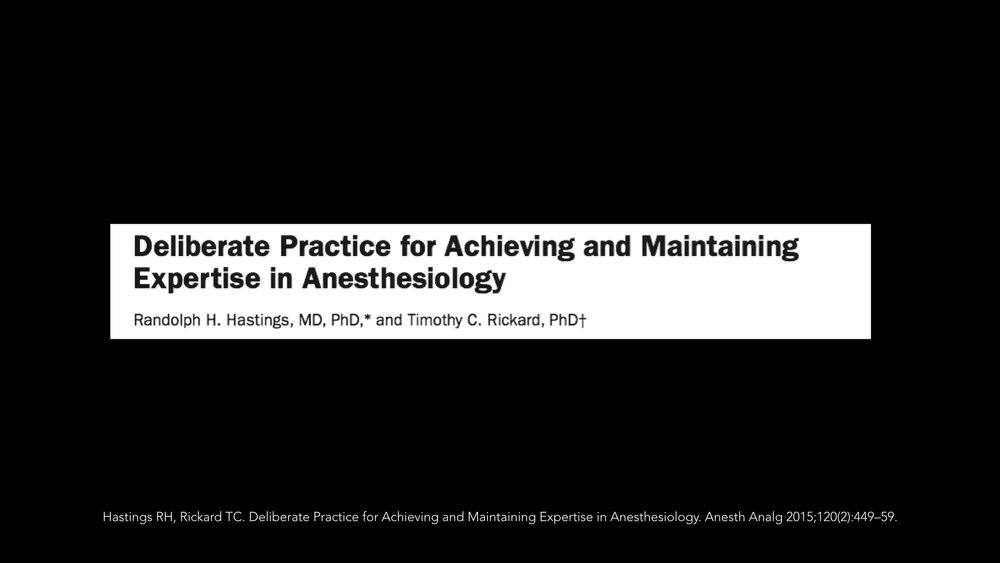 Deliberate Practice for Achieving and Maintaining Expertise in Anesthesiology

Randolph H. Hastings, MD, PhD,* and Timothy C. Rickard, PhD†

Hastings RH, Rickard TC. Deliberate Practice for Achieving and Maintaining Expertise in Anesthesiology. Anesth Analg 2015;120(2):449–59.